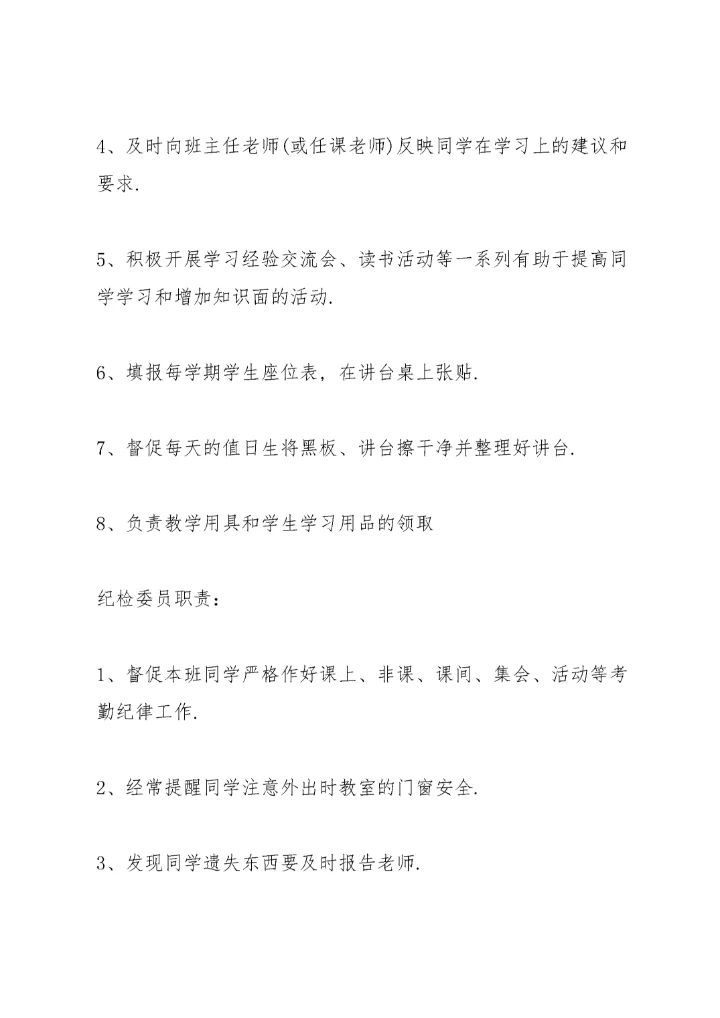 4、及时向班主任老师(或任课老师)反映同学在学习上的建议和要求.

5、积极开展学习经验交流会、读书活动等一系列有助于提高同学学习和增加知识面的活动.

6、填报每学期学生座位表，在讲台桌上张贴.

7、督促每天的值日生将黑板、讲台擦干净并整理好讲台.

8、负责教学用具和学生学习用品的领取

纪检委员职责：

1、督促本班同学严格作好课上、非课、课间、集会、活动等考勤纪律工作.

2、经常提醒同学注意外出时教室的门窗安全.

3、发现同学遗失东西要及时报告老师.